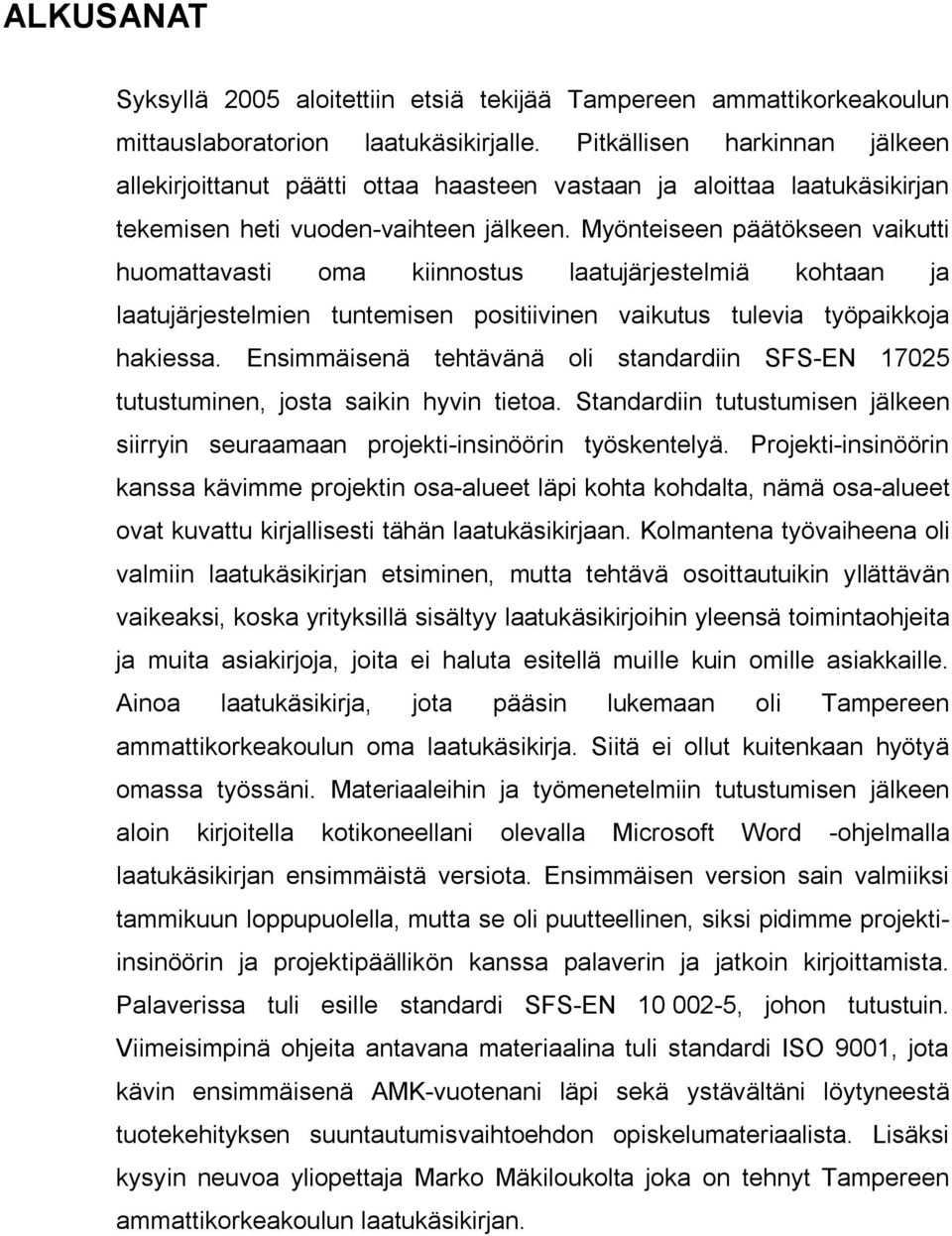 ALKUSANAT

Syksyllä 2005 aloitettiin etsiä tekijää Tampereen ammattikorkeakoulun mittauslaboratorion laatukäsikirjalle. Pitkällisen harkinnan jälkeen allekirjoittanut päätti ottaa haasteen vastaan ja aloittaa laatukäsikirjan tekemisen heti vuoden-vaihteen jälkeen. Myönteiseen päätökseen vaikutti huomattavasti oma kiinnostus laatujärjestelmiä kohtaan ja laatujärjestelmien tuntemisen positiivinen vaikutus tulevia työpaikkoja hakiessa. Ensimmäisenä tehtävänä oli standardiin SFS-EN 17025 tutustuminen, josta saikin hyvin tietoa. Standardiin tutustumisen jälkeen siirryin seuraamaan projekti-insinöörin työskentelyä. Projekti-insinöörin kanssa kävimme projektin osa-alueet läpi kohta kohdalta, nämä osa-alueet ovat kuvattu kirjallisesti tähän laatukäsikirjaan. Kolmantena työvaiheena oli valmiin laatukäsikirjan etsiminen, mutta tehtävä osoittautuikin yllättävän vaikeaksi, koska yrityksillä sisältyy laatukäsikirjoihin yleensä toimintaohjeita ja muita asiakirjoja, joita ei haluta esitellä muille kuin omille asiakkaille. Ainoa laatukäsikirja, jota pääsin lukemaan oli Tampereen ammattikorkeakoulun oma laatukäsikirja. Siitä ei ollut kuitenkaan hyötyä omassa työssäni. Materiaaleihin ja työmenetelmiin tutustumisen jälkeen aloin kirjoitella kotikoneellani olevalla Microsoft Word -ohjelmalla laatukäsikirjan ensimmäistä versiota. Ensimmäisen version sain valmiiksi tammikuun loppupuolella, mutta se oli puutteellinen, siksi pidimme projekti-insinöörin ja projektipäällikön kanssa palaverin ja jatkoin kirjoittamista. Palaverissa tuli esille standardi SFS-EN 10 002-5, johon tutustuin. Viimeisimpinä ohjeita antavana materiaalina tuli standardi ISO 9001, jota kävin ensimmäisenä AMK-vuotenani läpi sekä ystävältäni löytyneestä tuotekehityksen suuntautumisvaihtoehdon opiskelumateriaalista. Lisäksi kysyin neuvoa yliopettaja Marko Mäkiloukolta joka on tehnyt Tampereen ammattikorkeakoulun laatukäsikirjan.